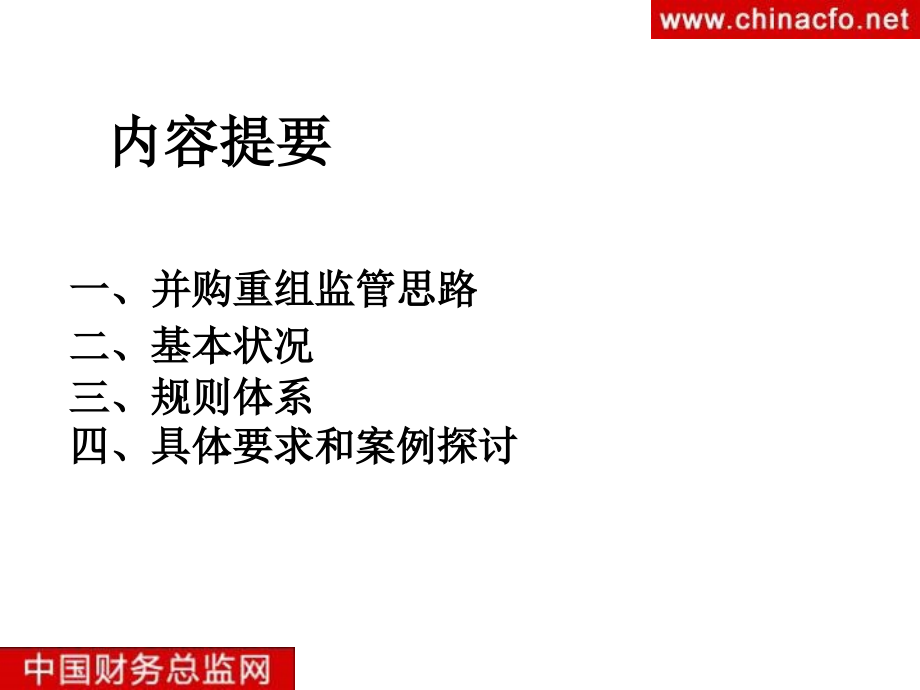 www.chinacfo.net

内容提要

一、并购重组监管思路
二、基本状况
三、规则体系
四、具体要求和案例探讨

中国财务总监网